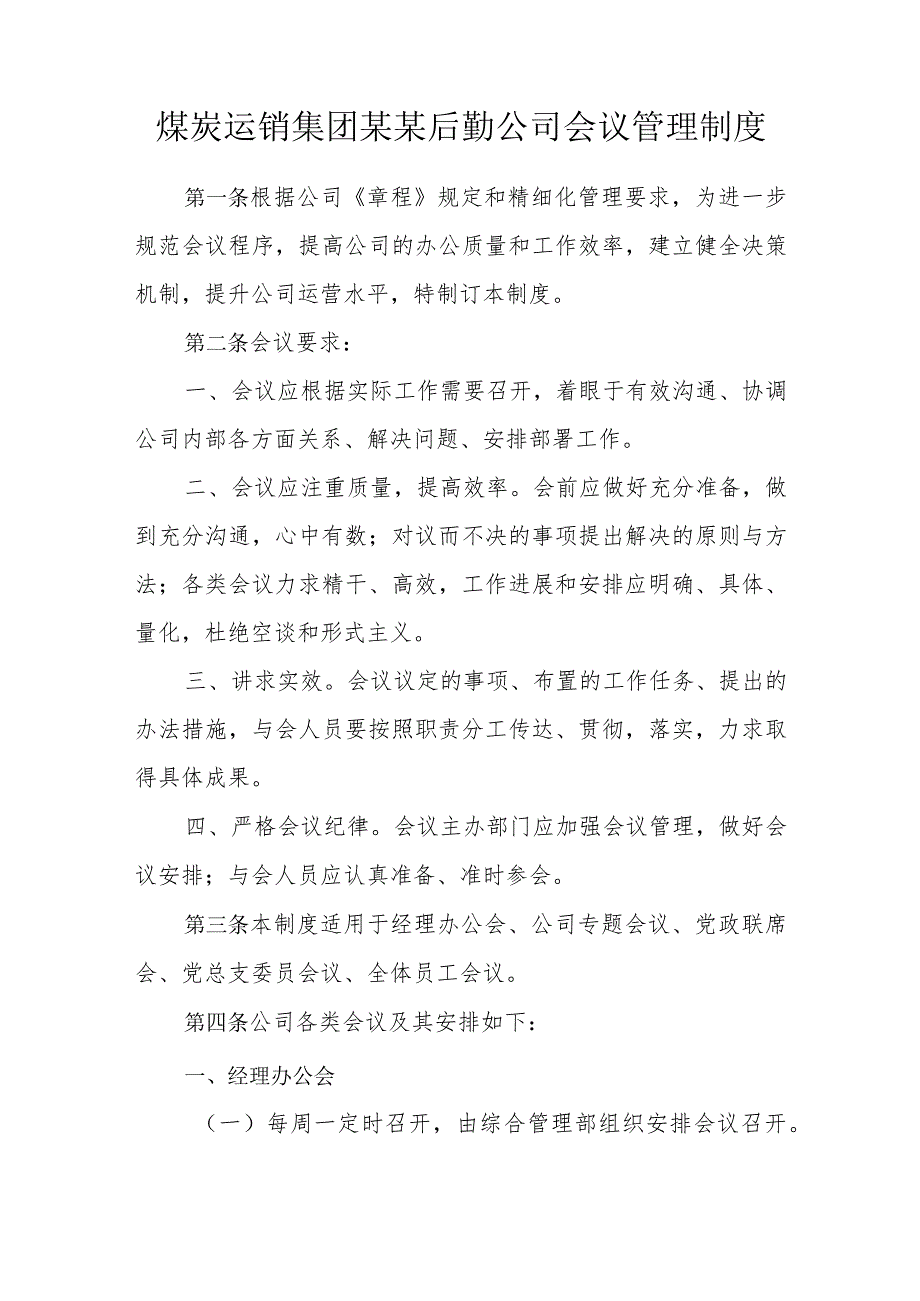 煤炭运销集团某某后勤公司会议管理制度

第一条根据公司《章程》规定和精细化管理要求，为进一步规范会议程序，提高公司的办公质量和工作效率，建立健全决策机制，提升公司运营水平，特制订本制度。

第二条会议要求：

一、会议应根据实际工作需要召开，着眼于有效沟通、协调公司内部各方面关系、解决问题、安排部署工作。

二、会议应注重质量，提高效率。会前应做好充分准备，做到充分沟通，心中有数；对议而不决的事项提出解决的原则与方法；各类会议力求精干、高效，工作进展和安排应明确、具体、量化，杜绝空谈和形式主义。

三、讲求实效。会议议定的事项、布置的工作任务、提出的办法措施，与会人员要按照职责分工传达、贯彻，落实，力求取得具体成果。

四、严格会议纪律。会议主办部门应加强会议管理，做好会议安排；与会人员应认真准备、准时参会。

第三条本制度适用于经理办公会、公司专题会议、党政联席会、党总支委员会议、全体员工会议。

第四条公司各类会议及其安排如下：

一、经理办公会

（一）每周一定时召开，由综合管理部组织安排会议召开。